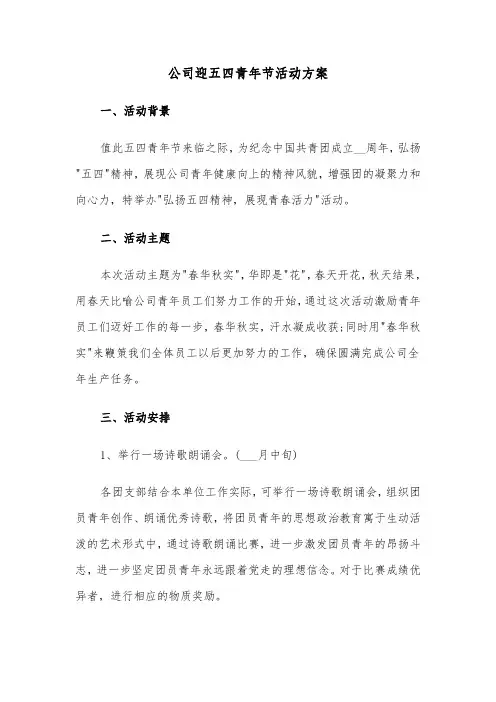 公司迎五四青年节活动方案

一、活动背景

值此五四青年节来临之际，为纪念中国共青团成立__周年，弘扬"五四"精神，展现公司青年健康向上的精神风貌，增强团的凝聚力和向心力，特举办"弘扬五四精神，展现青春活力"活动。

二、活动主题

本次活动主题为"春华秋实"，华即是"花"，春天开花，秋天结果，用春天比喻公司青年员工们努力工作的开始，通过这次活动激励青年员工们迈好工作的每一步，春华秋实，汗水凝成收获；同时用"春华秋实"来鞭策我们全体员工以后更加努力的工作，确保圆满完成公司全年生产任务。

三、活动安排

1、举行一场诗歌朗诵会。(___月中旬)

各团支部结合本单位工作实际，可举行一场诗歌朗诵会，组织团员青年创作、朗诵优秀诗歌，将团员青年的思想政治教育寓于生动活泼的艺术形式中，通过诗歌朗诵比赛，进一步激发团员青年的昂扬斗志，进一步坚定团员青年永远跟着党走的理想信念。对于比赛成绩优异者，进行相应的物质奖励。